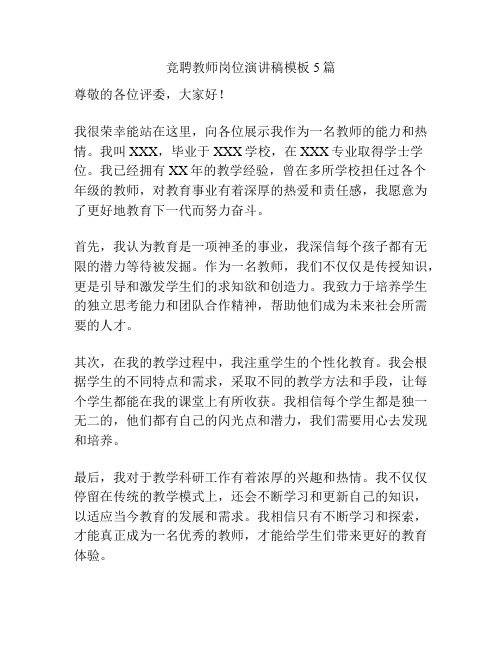 竞聘教师岗位演讲稿模板 5 篇

尊敬的各位评委，大家好！

我很荣幸能站在这里，向各位展示我作为一名教师的能力和热情。我叫 XXX，毕业于 XXX 学校，在 XXX 专业取得学士学位。我已经拥有 XX 年的教学经验，曾在多所学校担任过各个年级的教师，对教育事业有着深厚的热爱和责任感，我愿意为了更好地教育下一代而努力奋斗。

首先，我认为教育是一项神圣的事业，我深信每个孩子都有无限的潜力等待被发掘。作为一名教师，我们不仅仅是传授知识，更是引导和激发学生们的求知欲和创造力。我致力于培养学生的独立思考能力和团队合作精神，帮助他们成为未来社会所需要的人才。

其次，在我的教学过程中，我注重学生的个性化教育。我会根据学生的不同特点和需求，采取不同的教学方法和手段，让每个学生都能在我的课堂上有所收获。我相信每个学生都是独一无二的，他们都有自己的闪光点和潜力，我们需要用心去发现和培养。

最后，我对于教学科研工作有着浓厚的兴趣和热情。我不仅仅停留在传统的教学模式上，还会不断学习和更新自己的知识，以适应当今教育的发展和需求。我相信只有不断学习和探索，才能真正成为一名优秀的教师，才能给学生们带来更好的教育体验。